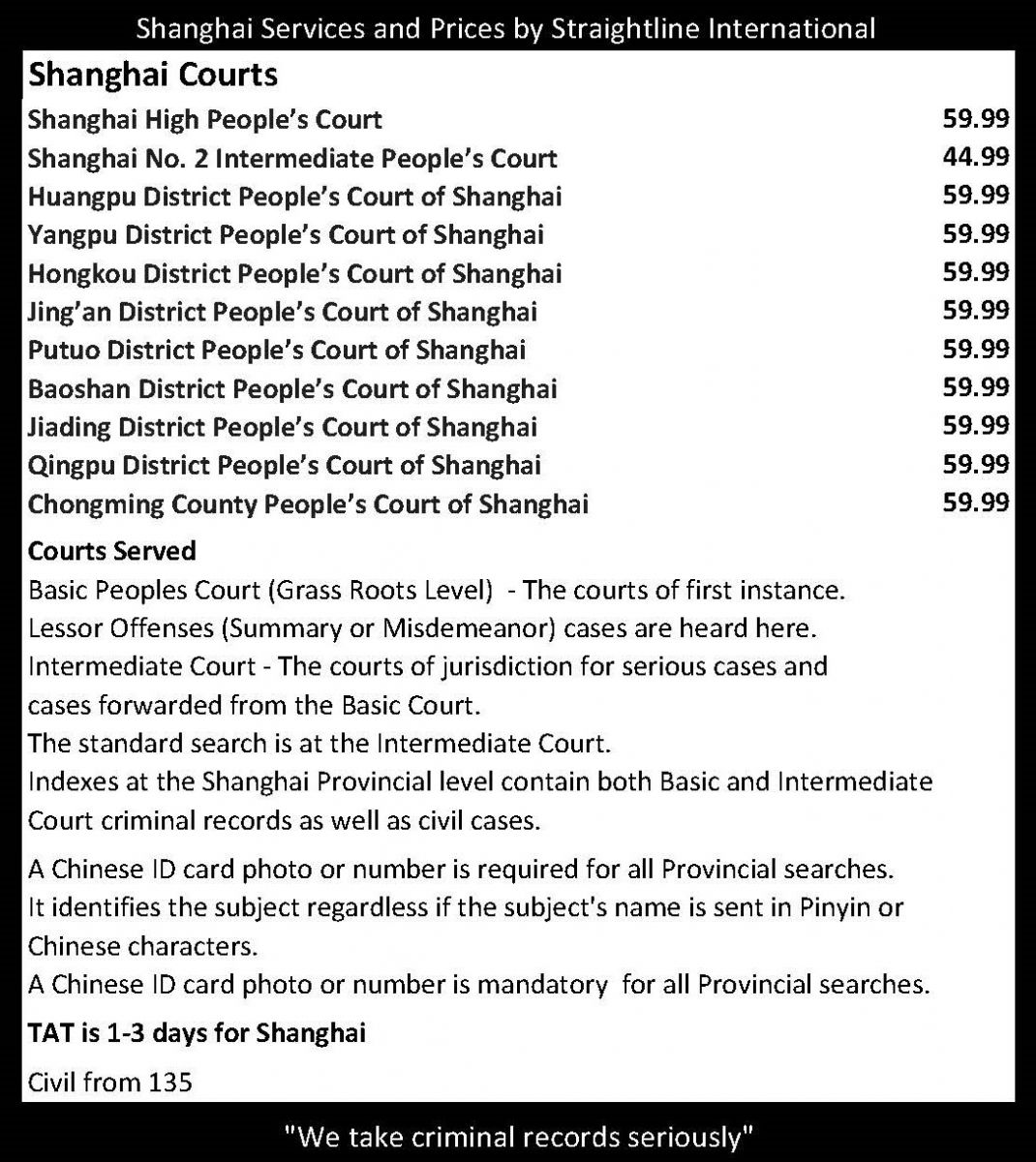 Shanghai Services and Prices by Straightline International

Shanghai Courts

| | |
|---|---|
| Shanghai High People's Court | 59.99 |
| Shanghai No. 2 Intermediate People's Court | 44.99 |
| Huangpu District People's Court of Shanghai | 59.99 |
| Yangpu District People's Court of Shanghai | 59.99 |
| Hongkou District People's Court of Shanghai | 59.99 |
| Jing'an District People's Court of Shanghai | 59.99 |
| Putuo District People's Court of Shanghai | 59.99 |
| Baoshan District People's Court of Shanghai | 59.99 |
| Jiading District People's Court of Shanghai | 59.99 |
| Qingpu District People's Court of Shanghai | 59.99 |
| Chongming County People's Court of Shanghai | 59.99 |

Courts Served

Basic Peoples Court (Grass Roots Level) - The courts of first instance.
Lessor Offenses (Summary or Misdemeanor) cases are heard here.
Intermediate Court - The courts of jurisdiction for serious cases and cases forwarded from the Basic Court.
The standard search is at the Intermediate Court.
Indexes at the Shanghai Provincial level contain both Basic and Intermediate Court criminal records as well as civil cases.

A Chinese ID card photo or number is required for all Provincial searches.
It identifies the subject regardless if the subject's name is sent in Pinyin or Chinese characters.
A Chinese ID card photo or number is mandatory for all Provincial searches.

TAT is 1-3 days for Shanghai

Civil from 135

"We take criminal records seriously"